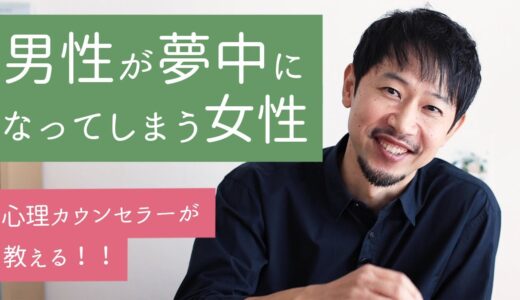 男性が夢中になってしまう女性

心理カウンセラーが教える！！